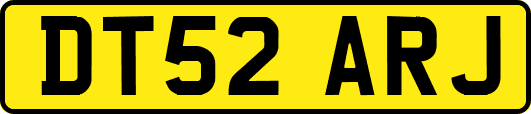 DT52 ARJ